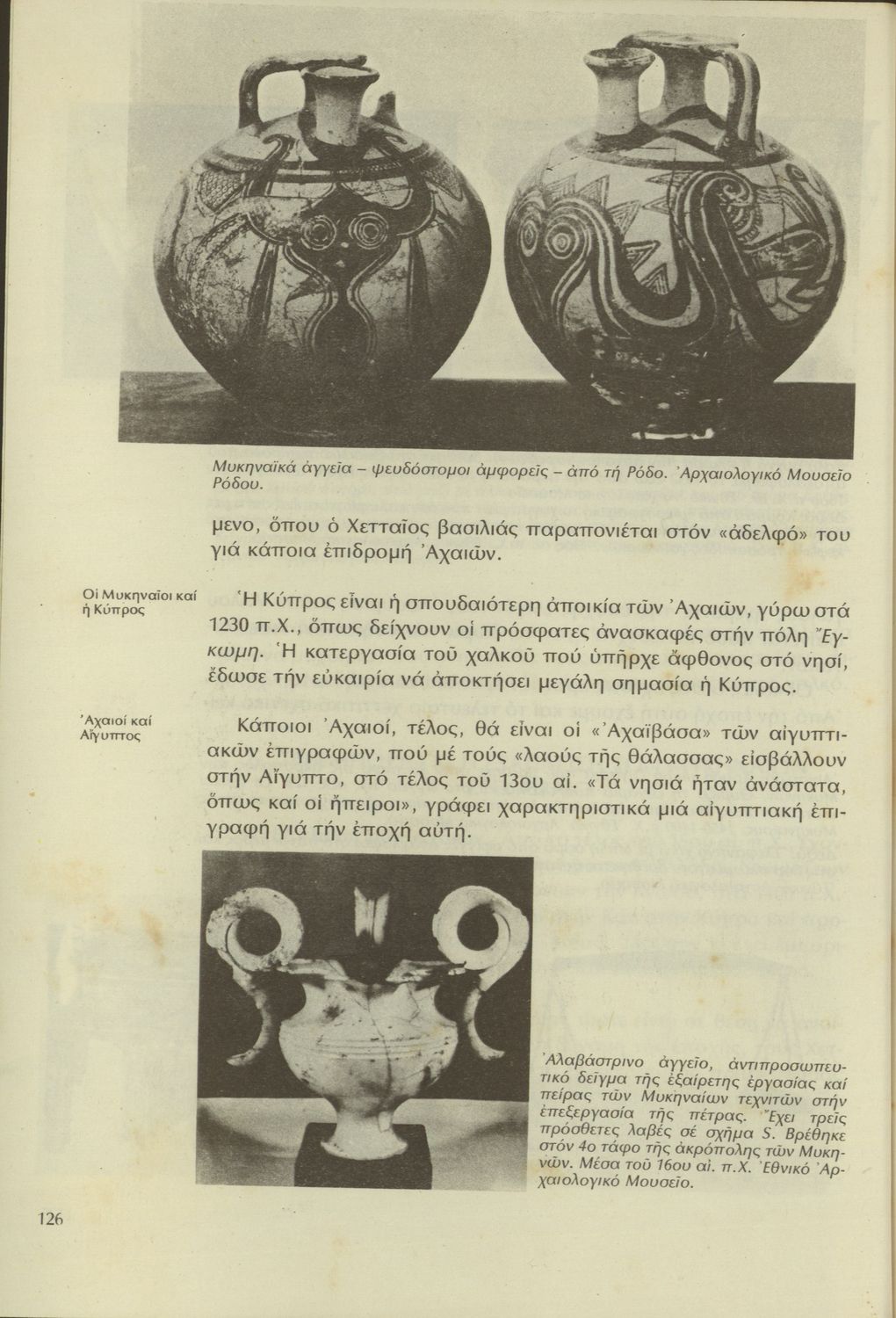 Μυκηναϊκά ἀγγεῖα – ψευδόστομοι ἀμφορεῖς – ἀπό τή Ρόδο. Ἀρχαιολογικό Μουσεῖο Ρόδου.

μενο, ὅπου ὁ Χετταῖος βασιλιάς παραπονιέται στόν «ἀδελφό» του γιά κάποια ἐπιδρομή Ἀχαιῶν.

Οἱ Μυκηναῖοι καί ἡ Κύπρος

Ἡ Κύπρος εἶναι ἡ σπουδαιότερη ἀποικία τῶν Ἀχαιῶν, γύρω στά 1230 π.Χ., ὅπως δείχνουν οἱ πρόσφατες ἀνασκαφές στήν πόλη Ἔγκωμη. Ἡ κατεργασία τοῦ χαλκοῦ πού ὑπῆρχε ἄφθονος στό νησί, ἔδωσε τήν εὐκαιρία νά ἀποκτήσει μεγάλη σημασία ἡ Κύπρος.

Ἀχαιοί καί Αἴγυπτος

Κάποιοι Ἀχαιοί, τέλος, θά εἶναι οἱ «Ἀχαϊβάσα» τῶν αἰγυπτιακῶν ἐπιγραφῶν, πού μέ τούς «λαούς τῆς θάλασσας» εἰσβάλλουν στήν Αἴγυπτο, στό τέλος τοῦ 13ου αἰ. «Τά νησιά ἦταν ἀνάστατα, ὅπως καί οἱ ἤπειροι», γράφει χαρακτηριστικά μιά αἰγυπτιακή ἐπιγραφή γιά τήν ἐποχή αὐτή.

Ἀλαβάστρινο ἀγγεῖο, ἀντιπροσωπευτικό δεῖγμα τῆς ἐξαίρετης ἐργασίας καί πείρας τῶν Μυκηναίων τεχνιτῶν στήν ἐπεξεργασία τῆς πέτρας. Ἔχει τρεῖς πρόσθετες λαβές σέ σχῆμα S. Βρέθηκε στόν 4ο τάφο τῆς ἀκρόπολης τῶν Μυκηνῶν. Μέσα τοῦ 16ου αἰ. π.Χ. Ἐθνικό Ἀρχαιολογικό Μουσεῖο.

126